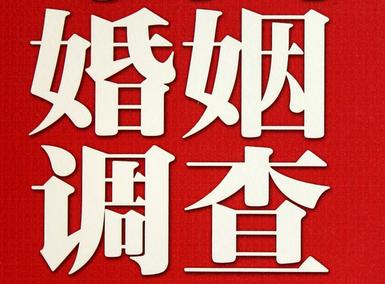 婚姻
调查